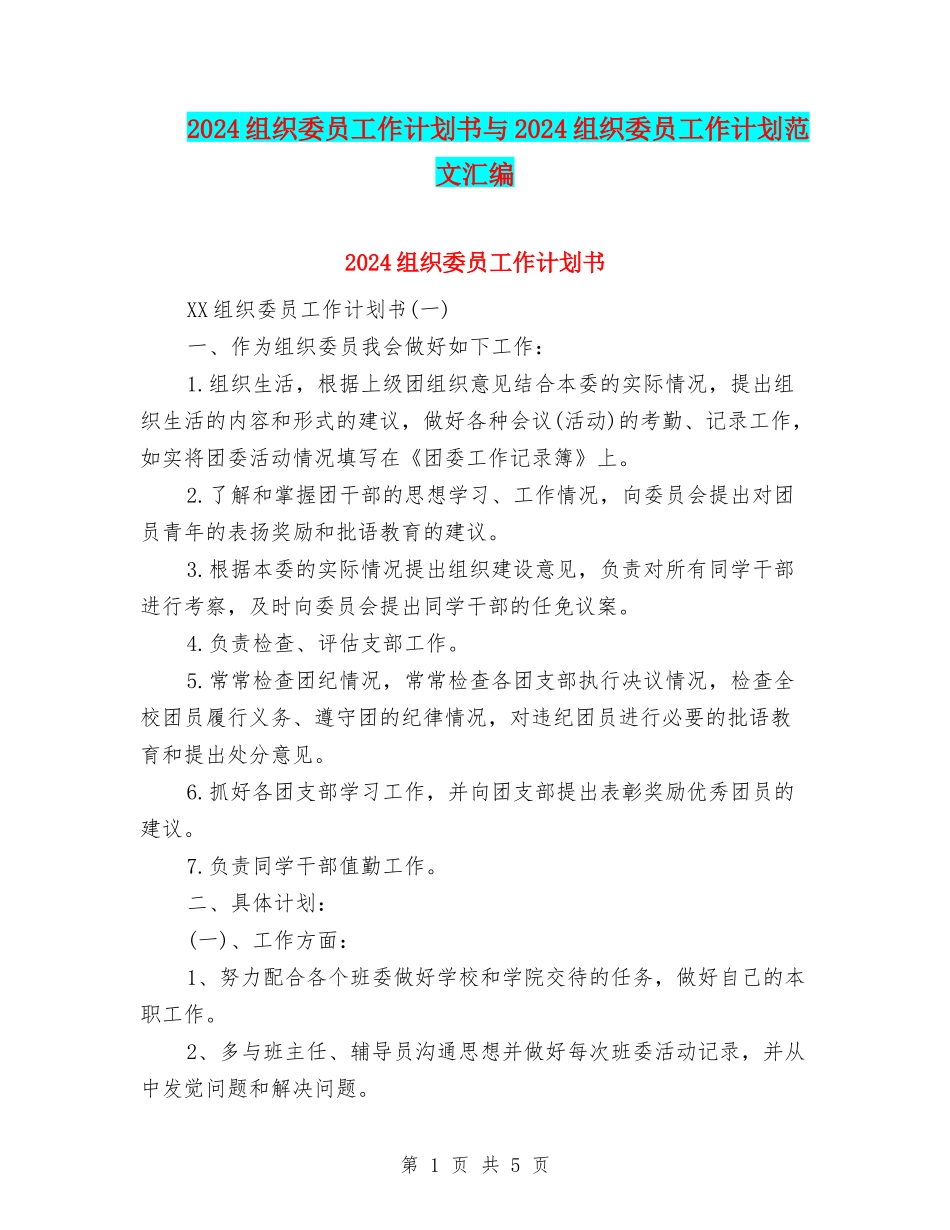 2024组织委员工作计划书与2024组织委员工作计划范文汇编

2024组织委员工作计划书

XX组织委员工作计划书(一)

一、作为组织委员我会做好如下工作：

1.组织生活，根据上级团组织意见结合本委的实际情况，提出组织生活的内容和形式的建议，做好各种会议(活动)的考勤、记录工作，如实将团委活动情况填写在《团委工作记录簿》上。

2.了解和掌握团干部的思想学习、工作情况，向委员会提出对团员青年的表扬奖励和批语教育的建议。

3.根据本委的实际情况提出组织建设意见，负责对所有同学干部进行考察，及时向委员会提出同学干部的任免议案。

4.负责检查、评估支部工作。

5.常常检查团纪情况，常常检查各团支部执行决议情况，检查全校团员履行义务、遵守团的纪律情况，对违纪团员进行必要的批语教育和提出处分意见。

6.抓好各团支部学习工作，并向团支部提出表彰奖励优秀团员的建议。

7.负责同学干部值勤工作。

二、具体计划：

(一)、工作方面：

1、努力配合各个班委做好学校和学院交待的任务，做好自己的本职工作。

2、多与班主任、辅导员沟通思想并做好每次班委活动记录，并从中发觉问题和解决问题。

第 1 页 共 5 页